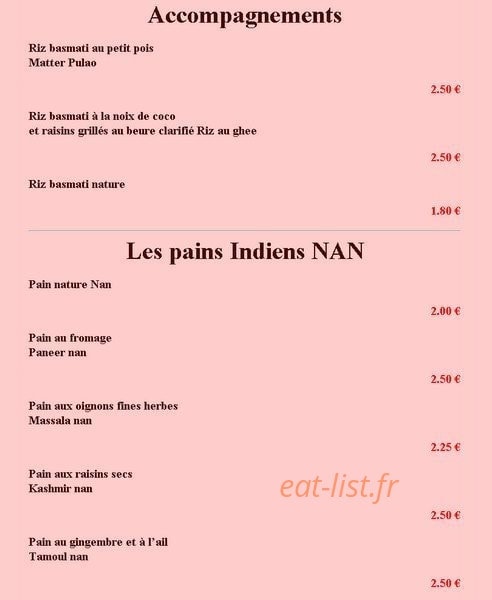 Accompagnements

Riz basmati au petit pois
Matter Pulao

2.50 €

Riz basmati à la noix de coco
et raisins grillés au beure clarifié Riz au ghee

2.50 €

Riz basmati nature

1.80 €

Les pains Indiens NAN

Pain nature Nan

2.00 €

Pain au fromage
Paneer nan

2.50 €

Pain aux oignons fines herbes
Massala nan

2.25 €

Pain aux raisins secs
Kashmir nan

2.50 €

Pain au gingembre et à l'ail
Tamoul nan

2.50 €

eat-list.fr